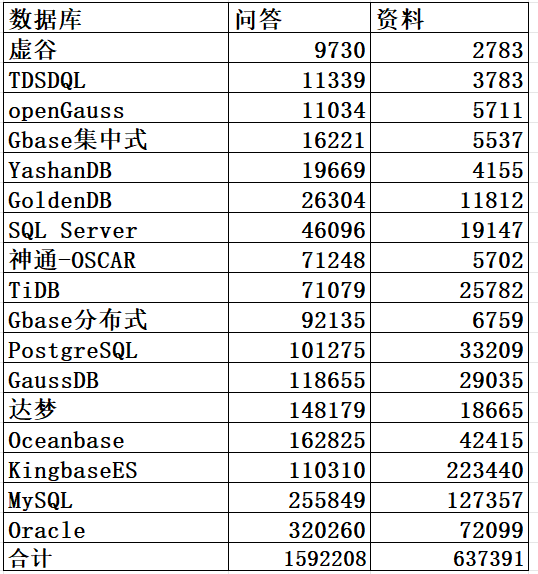 | 数据库 | 问答 | 资料 |
|---|---|---|
| 虚谷 | 9730 | 2783 |
| TDSDQL | 11339 | 3783 |
| openGauss | 11034 | 5711 |
| Gbase集中式 | 16221 | 5537 |
| YashanDB | 19669 | 4155 |
| GoldenDB | 26304 | 11812 |
| SQL Server | 46096 | 19147 |
| 神通-OSCAR | 71248 | 5702 |
| TiDB | 71079 | 25782 |
| Gbase分布式 | 92135 | 6759 |
| PostgreSQL | 101275 | 33209 |
| GaussDB | 118655 | 29035 |
| 达梦 | 148179 | 18665 |
| Oceanbase | 162825 | 42415 |
| KingbaseES | 110310 | 223440 |
| MySQL | 255849 | 127357 |
| Oracle | 320260 | 72099 |
| 合计 | 1592208 | 637391 |